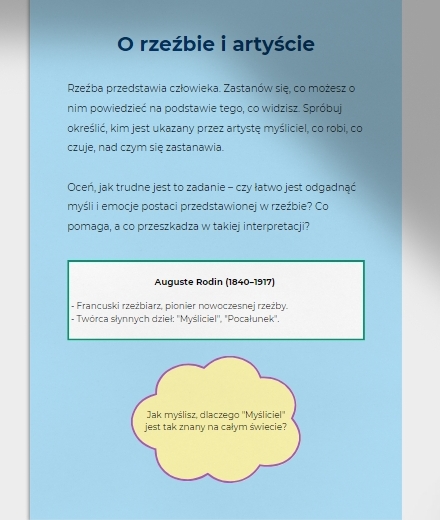 O rzeźbie i artyście

Rzeźba przedstawia człowieka. Zastanów się, co możesz o nim powiedzieć na podstawie tego, co widzisz. Spróbuj określić, kim jest ukazany przez artystę myśliciel, co robi, co czuje, nad czym się zastanawia.

Oceń, jak trudne jest to zadanie – czy łatwo jest odgadnąć myśli i emocje postaci przedstawionej w rzeźbie? Co pomaga, a co przeszkadza w takiej interpretacji?

Auguste Rodin (1840–1917)

- Francuski rzeźbiarz, pionier nowoczesnej rzeźby.
- Twórca słynnych dzieł: "Myśliciel", "Pocałunek".

Jak myślisz, dlaczego "Myśliciel" jest tak znany na całym świecie?